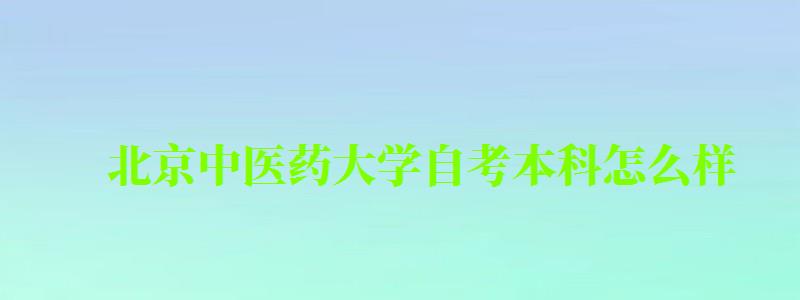 北京中医药大学自考本科怎么样